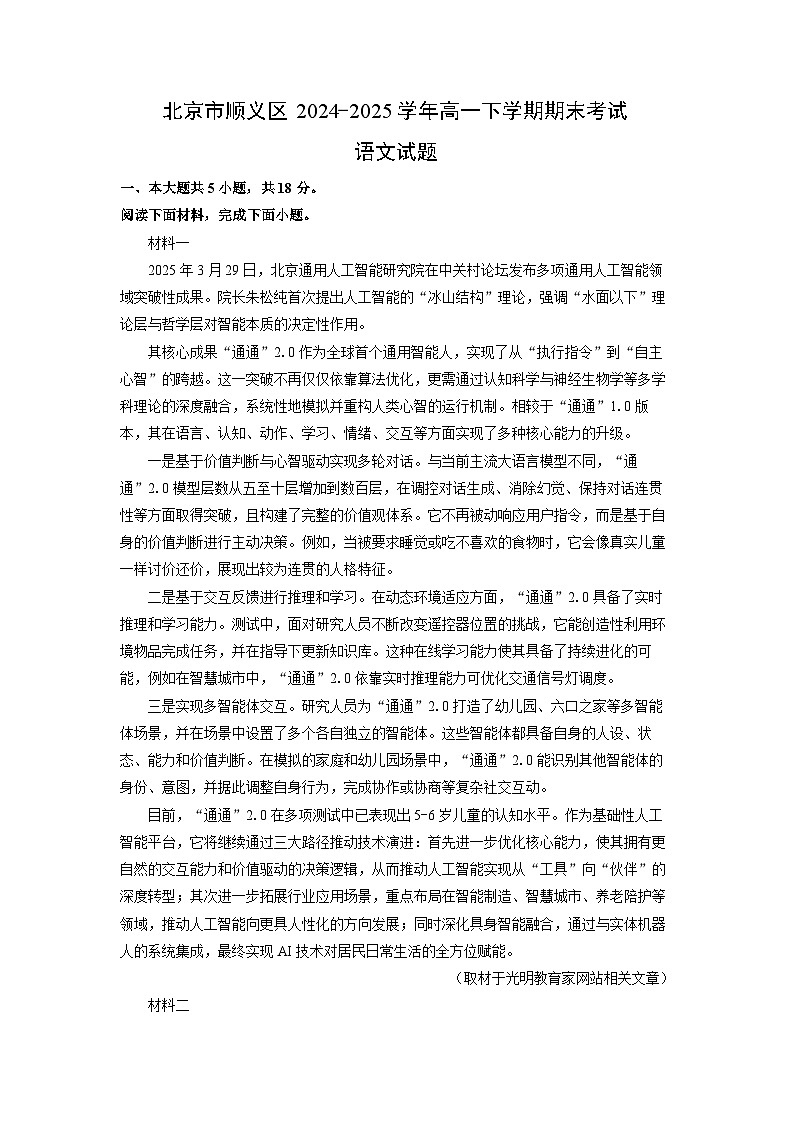 北京市顺义区 2024-2025 学年高一下学期期末考试

语文试题

一、本大题共 5 小题，共 18 分。

阅读下面材料，完成下面小题。

材料一

2025 年 3 月 29 日，北京通用人工智能研究院在中关村论坛发布多项通用人工智能领域突破性成果。院长朱松纯首次提出人工智能的“冰山结构”理论，强调“水面以下”理论层与哲学层对智能本质的决定性作用。

其核心成果“通通”2.0 作为全球首个通用智能人，实现了从“执行指令”到“自主心智”的跨越。这一突破不再仅仅依靠算法优化，更需通过认知科学与神经生物学等多学科理论的深度融合，系统性地模拟并重构人类心智的运行机制。相较于“通通”1.0 版本，其在语言、认知、动作、学习、情绪、交互等方面实现了多种核心能力的升级。

一是基于价值判断与心智驱动实现多轮对话。与当前主流大语言模型不同，“通通”2.0 模型层数从五至十层增加到数百层，在调控对话生成、消除幻觉、保持对话连贯性等方面取得突破，且构建了完整的价值观体系。它不再被动响应用户指令，而是基于自身的价值判断进行主动决策。例如，当被要求睡觉或吃不喜欢的食物时，它会像真实儿童一样讨价还价，展现出较为连贯的人格特征。

二是基于交互反馈进行推理和学习。在动态环境适应方面，“通通”2.0 具备了实时推理和学习能力。测试中，面对研究人员不断改变遥控器位置的挑战，它能创造性利用环境物品完成任务，并在指导下更新知识库。这种在线学习能力使其具备了持续进化的可能，例如在智慧城市中，“通通”2.0 依靠实时推理能力可优化交通信号灯调度。

三是实现多智能体交互。研究人员为“通通”2.0 打造了幼儿园、六口之家等多智能体场景，并在场景中设置了多个各自独立的智能体。这些智能体都具备自身的人设、状态、能力和价值判断。在模拟的家庭和幼儿园场景中，“通通”2.0 能识别其他智能体的身份、意图，并据此调整自身行为，完成协作或协商等复杂社交互动。

目前，“通通”2.0 在多项测试中已表现出 5-6 岁儿童的认知水平。作为基础性人工智能平台，它将继续通过三大路径推动技术演进：首先进一步优化核心能力，使其拥有更自然的交互能力和价值驱动的决策逻辑，从而推动人工智能实现从“工具”向“伙伴”的深度转型；其次进一步拓展行业应用场景，重点布局在智能制造、智慧城市、养老陪护等领域，推动人工智能向更具人性化的方向发展；同时深化具身智能融合，通过与实体机器人的系统集成，最终实现 AI 技术对居民日常生活的全方位赋能。

（取材于光明教育家网站相关文章）

材料二